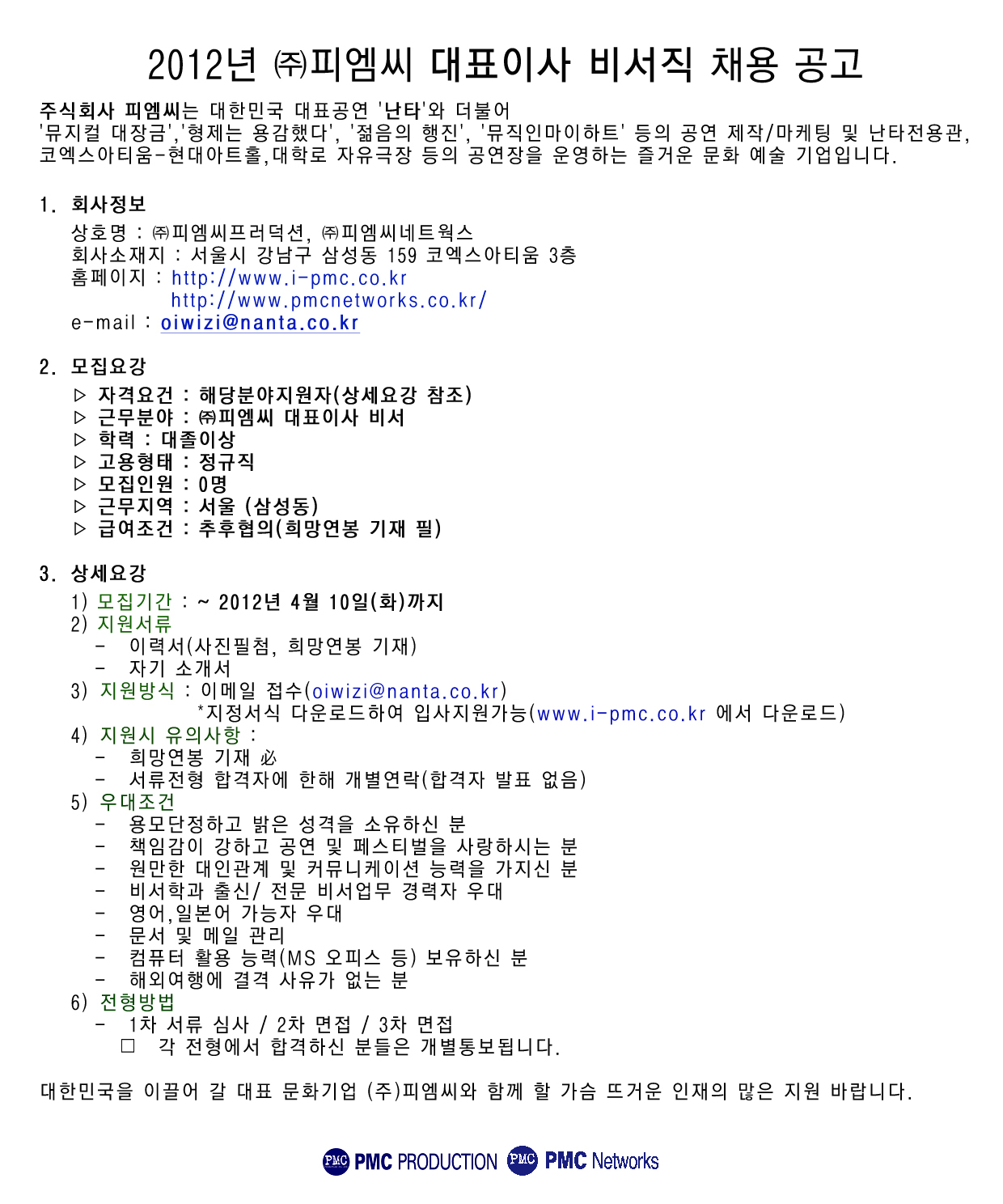 2012년 ㈜피엠씨 대표이사 비서직 채용 공고

주식회사 피엠씨는 대한민국 대표공연 '난타'와 더불어 '뮤지컬 대장금','형제는 용감했다', '젊음의 행진', '뮤직인마이하트' 등의 공연 제작/마케팅 및 난타전용관, 코엑스아티움-현대아트홀,대학로 자유극장 등의 공연장을 운영하는 즐거운 문화 예술 기업입니다.

1. 회사정보
상호명 : ㈜피엠씨프러덕션, ㈜피엠씨네트웍스
회사소재지 : 서울시 강남구 삼성동 159 코엑스아티움 3층
홈페이지 : http://www.i-pmc.co.kr
http://www.pmcnetworks.co.kr/
e-mail : oiwizi@nanta.co.kr

2. 모집요강
▷ 자격요건 : 해당분야지원자(상세요강 참조)
▷ 근무분야 : ㈜피엠씨 대표이사 비서
▷ 학력 : 대졸이상
▷ 고용형태 : 정규직
▷ 모집인원 : 0명
▷ 근무지역 : 서울 (삼성동)
▷ 급여조건 : 추후협의(희망연봉 기재 필)

3. 상세요강
1) 모집기간 : ~ 2012년 4월 10일(화)까지
2) 지원서류
- 이력서(사진필첨, 희망연봉 기재)
- 자기 소개서
3) 지원방식 : 이메일 접수(oiwizi@nanta.co.kr)
*지정서식 다운로드하여 입사지원가능(www.i-pmc.co.kr 에서 다운로드)
4) 지원시 유의사항 :
- 희망연봉 기재 必
- 서류전형 합격자에 한해 개별연락(합격자 발표 없음)
5) 우대조건
- 용모단정하고 밝은 성격을 소유하신 분
- 책임감이 강하고 공연 및 페스티벌을 사랑하시는 분
- 원만한 대인관계 및 커뮤니케이션 능력을 가지신 분
- 비서학과 출신/ 전문 비서업무 경력자 우대
- 영어,일본어 가능자 우대
- 문서 및 메일 관리
- 컴퓨터 활용 능력(MS 오피스 등) 보유하신 분
- 해외여행에 결격 사유가 없는 분
6) 전형방법
- 1차 서류 심사 / 2차 면접 / 3차 면접
□ 각 전형에서 합격하신 분들은 개별통보됩니다.

대한민국을 이끌어 갈 대표 문화기업 (주)피엠씨와 함께 할 가슴 뜨거운 인재의 많은 지원 바랍니다.

PMC PMC PRODUCTION PMC PMC Networks